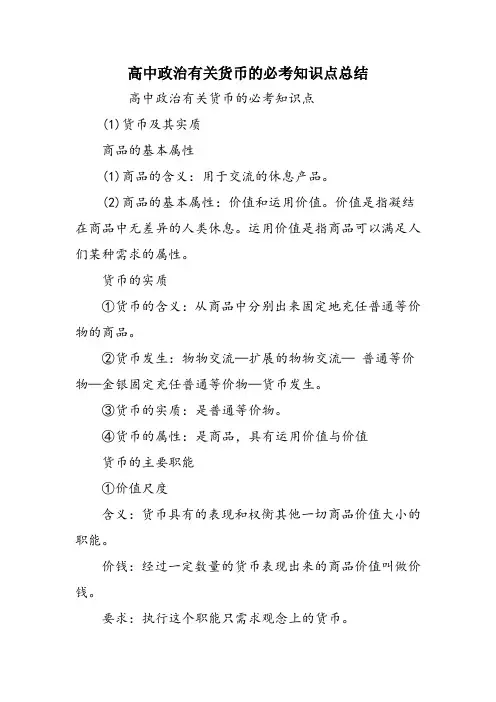 高中政治有关货币的必考知识点总结

高中政治有关货币的必考知识点

(1)货币及其实质

商品的基本属性

(1)商品的含义：用于交流的休息产品。

(2)商品的基本属性：价值和运用价值。价值是指凝结在商品中无差异的人类休息。运用价值是指商品可以满足人们某种需求的属性。

货币的实质

①货币的含义：从商品中分别出来固定地充任普通等价物的商品。

②货币发生：物物交流—扩展的物物交流— 普通等价物—金银固定充任普通等价物—货币发生。

③货币的实质：是普通等价物。

④货币的属性：是商品，具有运用价值与价值

货币的主要职能

①价值尺度

含义：货币具有的表现和权衡其他一切商品价值大小的职能。

价钱：经过一定数量的货币表现出来的商品价值叫做价钱。

要求：执行这个职能只需求观念上的货币。